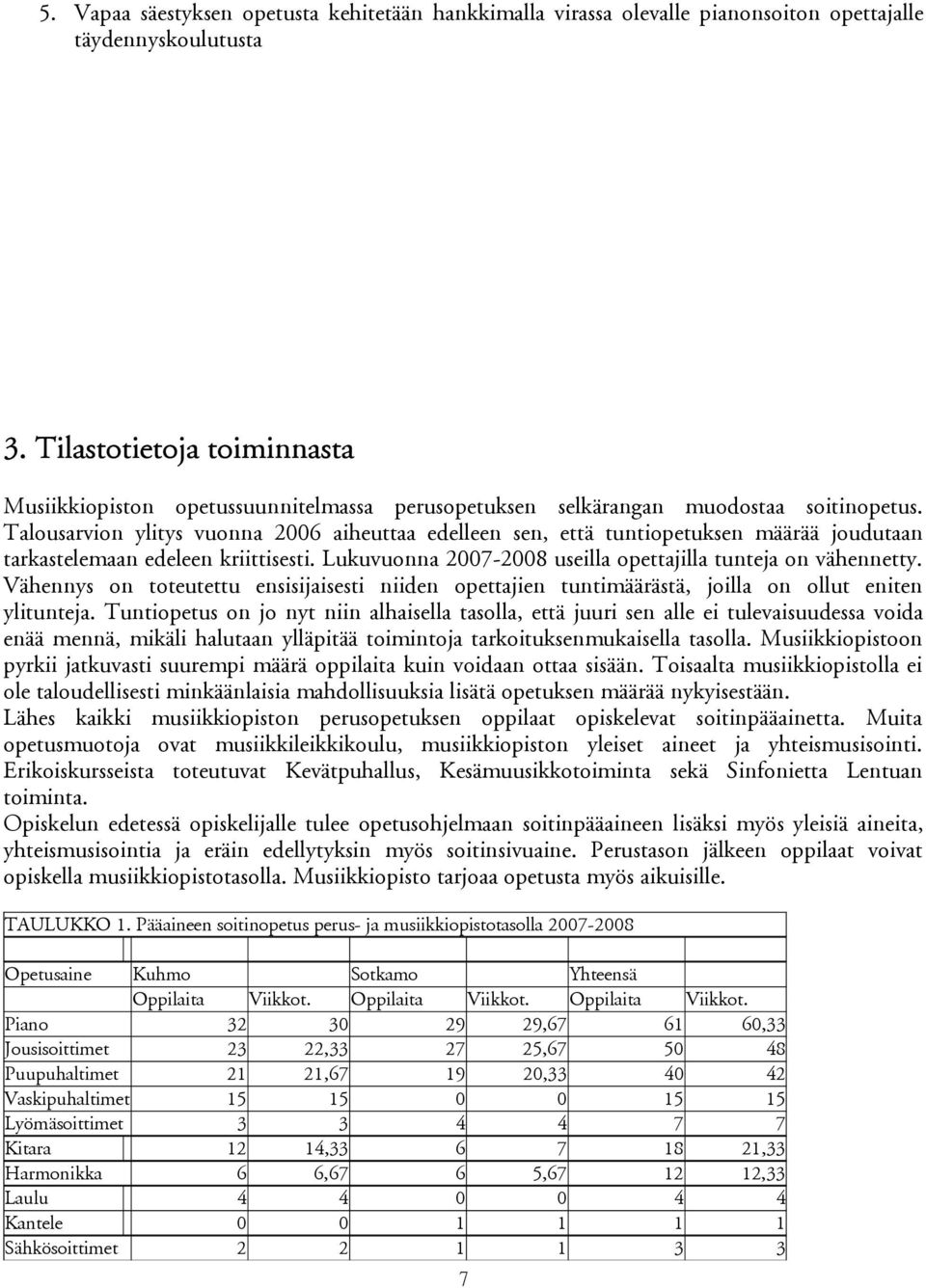 5. Vapaa säestyksen opetusta kehitetään hankkimalla virassa olevalle pianonsoiton opettajalle täydennyskoulutusta

3. Tilastotietoja toiminnasta

Musiikkiopiston opetussuunnitelmassa perusopetuksen selkärangan muodostaa soitinopetus. Talousarvion ylitys vuonna 2006 aiheuttaa edelleen sen, että tuntiopetuksen määrää joudutaan tarkastelemaan edeleen kriittisesti. Lukuvuonna 2007-2008 useilla opettajilla tunteja on vähennetty. Vähennys on toteutettu ensisijaisesti niiden opettajien tuntimäärästä, joilla on ollut eniten ylitunteja. Tuntiopetus on jo nyt niin alhaisella tasolla, että juuri sen alle ei tulevaisuudessa voida enää mennä, mikäli halutaan ylläpitää toimintoja tarkoituksenmukaisella tasolla. Musiikkiopistoon pyrkii jatkuvasti suurempi määrä oppilaita kuin voidaan ottaa sisään. Toisaalta musiikkiopistolla ei ole taloudellisesti minkäänlaisia mahdollisuuksia lisätä opetuksen määrää nykyisestään.
Lähes kaikki musiikkiopiston perusopetuksen oppilaat opiskelevat soitinpääainetta. Muita opetusmuotoja ovat musiikkileikkikoulu, musiikkiopiston yleiset aineet ja yhteismusisointi. Erikoiskursseista toteutuvat Kevätpuhallus, Kesämuusikkotoiminta sekä Sinfonietta Lentuan toiminta.
Opiskelun edetessä opiskelijalle tulee opetusohjelmaan soitinpääaineen lisäksi myös yleisiä aineita, yhteismusisointia ja eräin edellytyksin myös soitinsivuaine. Perustason jälkeen oppilaat voivat opiskella musiikkiopistotasolla. Musiikkiopisto tarjoaa opetusta myös aikuisille.

TAULUKKO 1. Pääaineen soitinopetus perus- ja musiikkiopistotasolla 2007-2008

| Opetusaine | Kuhmo | | Sotkamo | | Yhteensä | |
|---|---|---|---|---|---|---|
| | Oppilaita | Viikkot. | Oppilaita | Viikkot. | Oppilaita | Viikkot. |
| Piano | 32 | 30 | 29 | 29,67 | 61 | 60,33 |
| Jousisoittimet | 23 | 22,33 | 27 | 25,67 | 50 | 48 |
| Puupuhaltimet | 21 | 21,67 | 19 | 20,33 | 40 | 42 |
| Vaskipuhaltimet | 15 | 15 | 0 | 0 | 15 | 15 |
| Lyömäsoittimet | 3 | 3 | 4 | 4 | 7 | 7 |
| Kitara | 12 | 14,33 | 6 | 7 | 18 | 21,33 |
| Harmonikka | 6 | 6,67 | 6 | 5,67 | 12 | 12,33 |
| Laulu | 4 | 4 | 0 | 0 | 4 | 4 |
| Kantele | 0 | 0 | 1 | 1 | 1 | 1 |
| Sähkösoittimet | 2 | 2 | 1 | 1 | 3 | 3 |

7